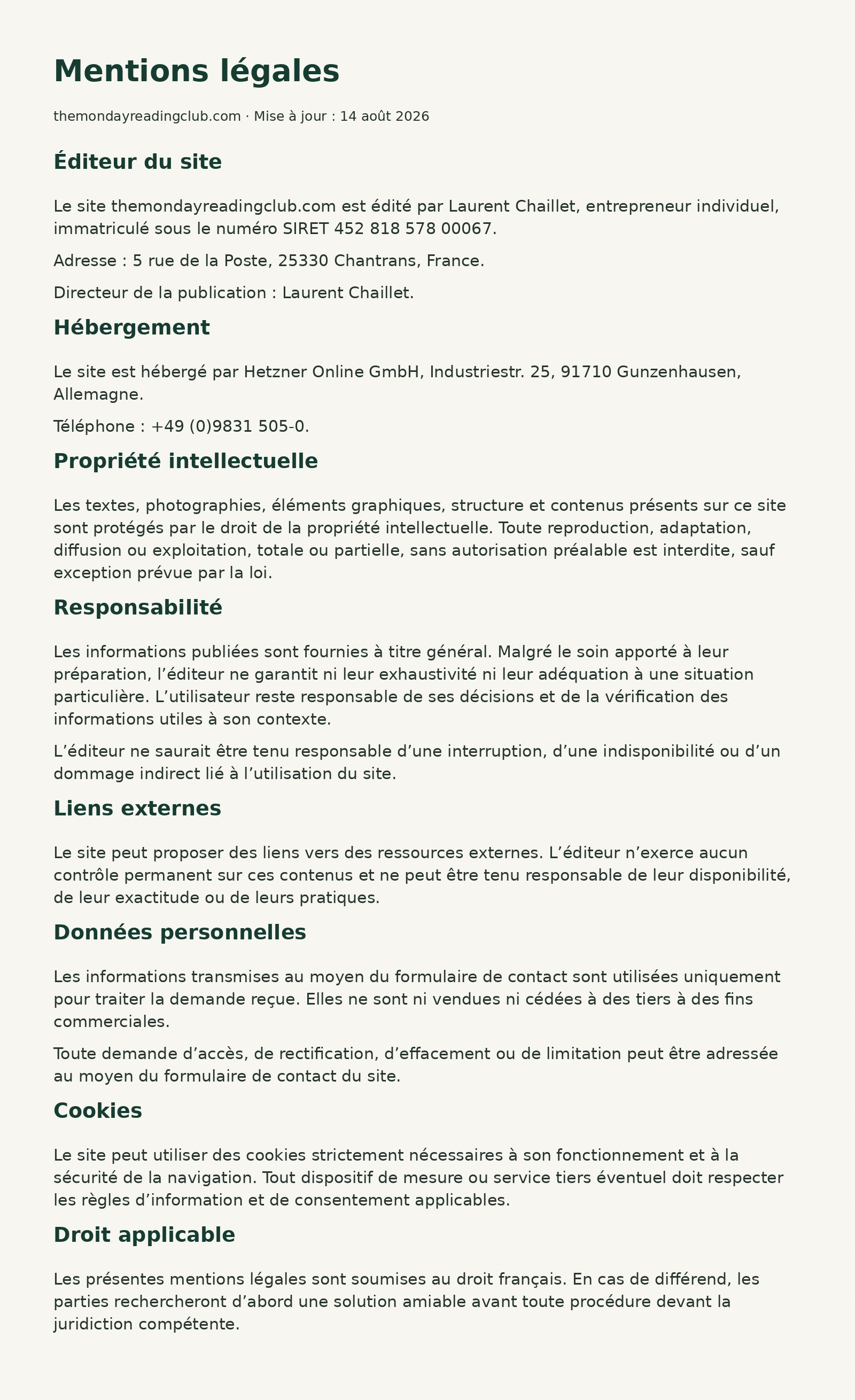 Mentions légales

themondayreadingclub.com · Mise à jour : 14 août 2026

Éditeur du site

Le site themondayreadingclub.com est édité par Laurent Chaillet, entrepreneur individuel, immatriculé sous le numéro SIRET 452 818 578 00067.

Adresse : 5 rue de la Poste, 25330 Chantrans, France.

Directeur de la publication : Laurent Chaillet.

Hébergement

Le site est hébergé par Hetzner Online GmbH, Industriestr. 25, 91710 Gunzenhausen, Allemagne.

Téléphone : +49 (0)9831 505-0.

Propriété intellectuelle

Les textes, photographies, éléments graphiques, structure et contenus présents sur ce site sont protégés par le droit de la propriété intellectuelle. Toute reproduction, adaptation, diffusion ou exploitation, totale ou partielle, sans autorisation préalable est interdite, sauf exception prévue par la loi.

Responsabilité

Les informations publiées sont fournies à titre général. Malgré le soin apporté à leur préparation, l'éditeur ne garantit ni leur exhaustivité ni leur adéquation à une situation particulière. L'utilisateur reste responsable de ses décisions et de la vérification des informations utiles à son contexte.

L'éditeur ne saurait être tenu responsable d'une interruption, d'une indisponibilité ou d'un dommage indirect lié à l'utilisation du site.

Liens externes

Le site peut proposer des liens vers des ressources externes. L'éditeur n'exerce aucun contrôle permanent sur ces contenus et ne peut être tenu responsable de leur disponibilité, de leur exactitude ou de leurs pratiques.

Données personnelles

Les informations transmises au moyen du formulaire de contact sont utilisées uniquement pour traiter la demande reçue. Elles ne sont ni vendues ni cédées à des tiers à des fins commerciales.

Toute demande d'accès, de rectification, d'effacement ou de limitation peut être adressée au moyen du formulaire de contact du site.

Cookies

Le site peut utiliser des cookies strictement nécessaires à son fonctionnement et à la sécurité de la navigation. Tout dispositif de mesure ou service tiers éventuel doit respecter les règles d'information et de consentement applicables.

Droit applicable

Les présentes mentions légales sont soumises au droit français. En cas de différend, les parties rechercheront d'abord une solution amiable avant toute procédure devant la juridiction compétente.